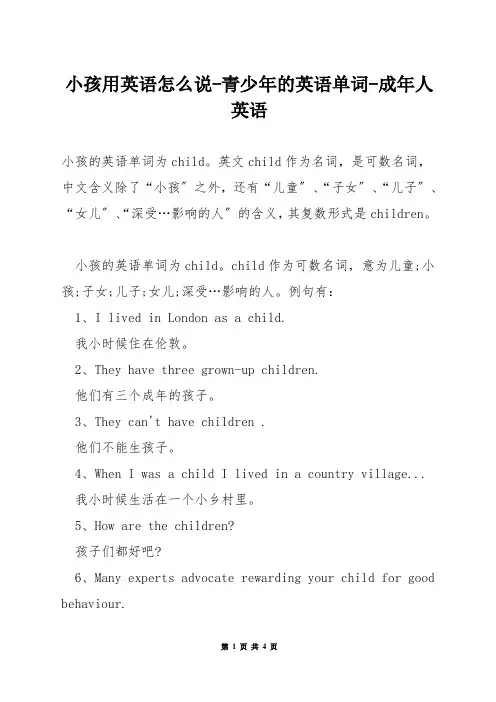 小孩用英语怎么说-青少年的英语单词-成年人英语

小孩的英语单词为child。英文child作为名词，是可数名词，中文含义除了“小孩”之外，还有“儿童”、“子女”、“儿子”、“女儿”、“深受…影响的人”的含义，其复数形式是children。

小孩的英语单词为child。child作为可数名词，意为儿童;小孩;子女;儿子;女儿;深受…影响的人。例句有：

1、I lived in London as a child.

我小时候住在伦敦。

2、They have three grown-up children.

他们有三个成年的孩子。

3、They can't have children .

他们不能生孩子。

4、When I was a child I lived in a country village...

我小时候生活在一个小乡村里。

5、How are the children?

孩子们都好吧?

6、Many experts advocate rewarding your child for good behaviour.

第 1 页 共 4 页